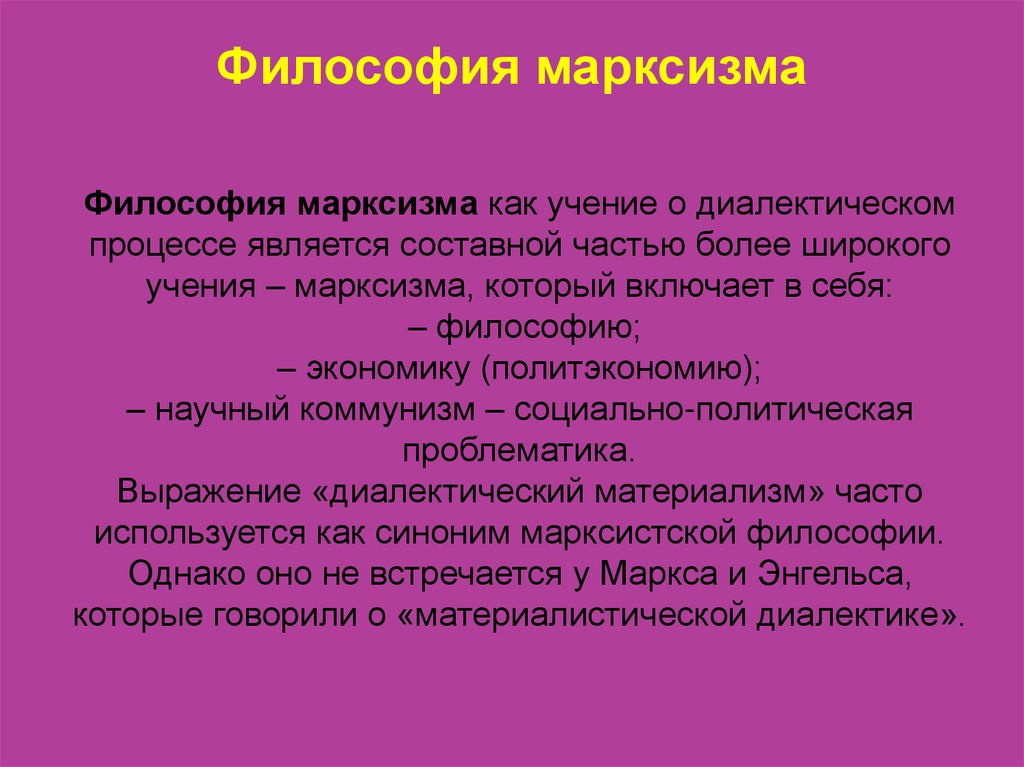 Философия марксизма

Философия марксизма как учение о диалектическом процессе является составной частью более широкого учения – марксизма, который включает в себя:
– философию;
– экономику (политэкономию);
– научный коммунизм – социально-политическая проблематика.
Выражение «диалектический материализм» часто используется как синоним марксистской философии. Однако оно не встречается у Маркса и Энгельса, которые говорили о «материалистической диалектике».